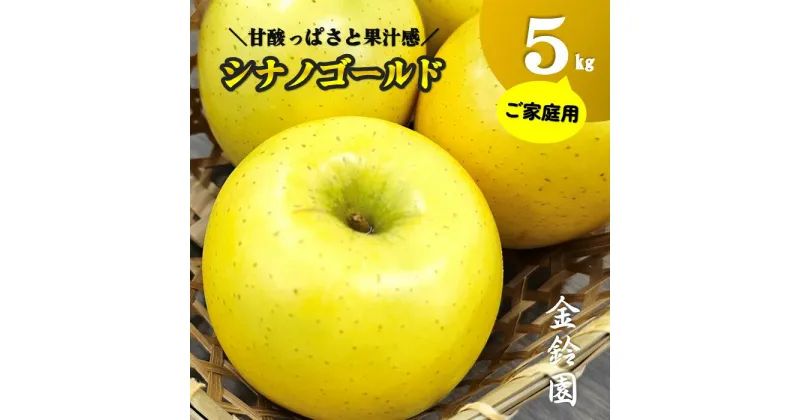 ＼甘酸っぱさと果汁感／
シナノゴールド

5kg

ご家庭用

金鈴園